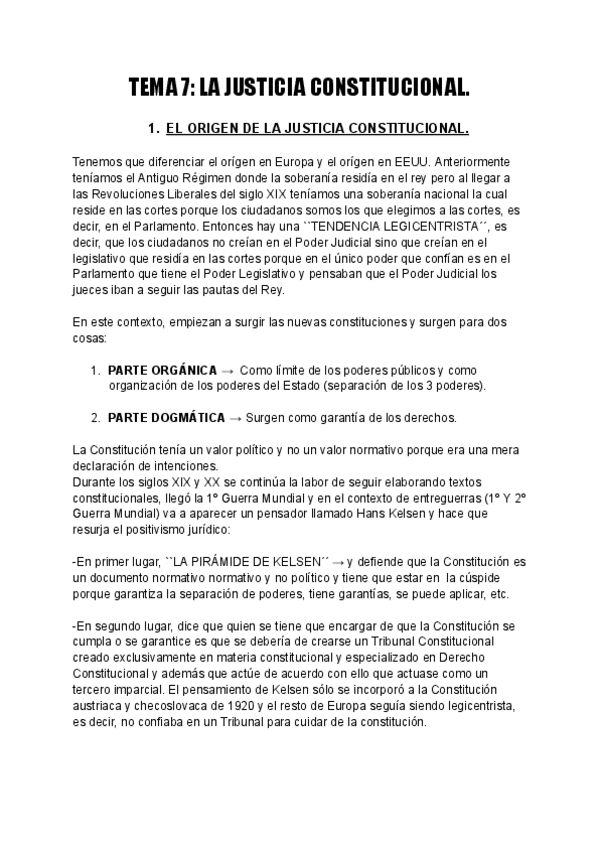 TEMA 7: LA JUSTICIA CONSTITUCIONAL.

1. EL ORIGEN DE LA JUSTICIA CONSTITUCIONAL.

Tenemos que diferenciar el orígen en Europa y el orígen en EEUU. Anteriormente teníamos el Antiguo Régimen donde la soberanía residía en el rey pero al llegar a las Revoluciones Liberales del siglo XIX teníamos una soberanía nacional la cual reside en las cortes porque los ciudadanos somos los que elegimos a las cortes, es decir, en el Parlamento. Entonces hay una ``TENDENCIA LEGICENTRISTA´´, es decir, que los ciudadanos no creían en el Poder Judicial sino que creían en el legislativo que residía en las cortes porque en el único poder que confían es en el Parlamento que tiene el Poder Legislativo y pensaban que el Poder Judicial los jueces iban a seguir las pautas del Rey.

En este contexto, empiezan a surgir las nuevas constituciones y surgen para dos cosas:

1. PARTE ORGÁNICA → Como límite de los poderes públicos y como organización de los poderes del Estado (separación de los 3 poderes).

2. PARTE DOGMÁTICA → Surgen como garantía de los derechos.

La Constitución tenía un valor político y no un valor normativo porque era una mera declaración de intenciones.
Durante los siglos XIX y XX se continúa la labor de seguir elaborando textos constitucionales, llegó la 1º Guerra Mundial y en el contexto de entreguerras (1º Y 2º Guerra Mundial) va a aparecer un pensador llamado Hans Kelsen y hace que resurja el positivismo jurídico:

-En primer lugar, ``LA PIRÁMIDE DE KELSEN´´ → y defiende que la Constitución es un documento normativo normativo y no político y tiene que estar en la cúspide porque garantiza la separación de poderes, tiene garantías, se puede aplicar, etc.

-En segundo lugar, dice que quien se tiene que encargar de que la Constitución se cumpla o se garantice es que se debería de crearse un Tribunal Constitucional creado exclusivamente en materia constitucional y especializado en Derecho Constitucional y además que actúe de acuerdo con ello que actuase como un tercero imparcial. El pensamiento de Kelsen sólo se incorporó a la Constitución austriaca y checoslovaca de 1920 y el resto de Europa seguía siendo legicentrista, es decir, no confiaba en un Tribunal para cuidar de la constitución.